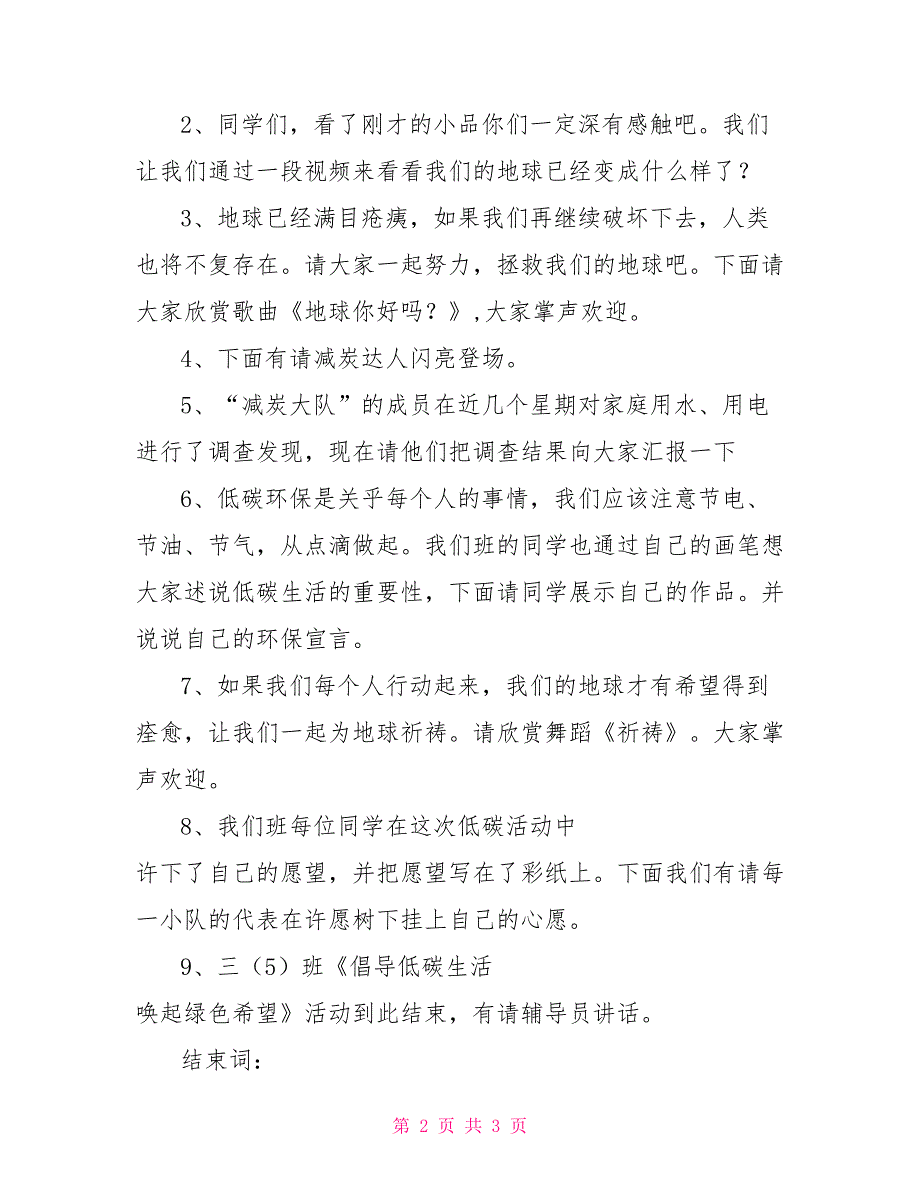 2、同学们，看了刚才的小品你们一定深有感触吧。我们让我们通过一段视频来看看我们的地球已经变成什么样了？

3、地球已经满目疮痍，如果我们再继续破坏下去，人类也将不复存在。请大家一起努力，拯救我们的地球吧。下面请大家欣赏歌曲《地球你好吗？》,大家掌声欢迎。

4、下面有请减炭达人闪亮登场。

5、“减炭大队”的成员在近几个星期对家庭用水、用电进行了调查发现，现在请他们把调查结果向大家汇报一下

6、低碳环保是关乎每个人的事情，我们应该注意节电、节油、节气，从点滴做起。我们班的同学也通过自己的画笔想大家述说低碳生活的重要性，下面请同学展示自己的作品。并说说自己的环保宣言。

7、如果我们每个人行动起来，我们的地球才有希望得到痊愈，让我们一起为地球祈祷。请欣赏舞蹈《祈祷》。大家掌声欢迎。

8、我们班每位同学在这次低碳活动中
许下了自己的愿望，并把愿望写在了彩纸上。下面我们有请每一小队的代表在许愿树下挂上自己的心愿。

9、三（5）班《倡导低碳生活
唤起绿色希望》活动到此结束，有请辅导员讲话。

结束词：

第 2 页 共 3 页